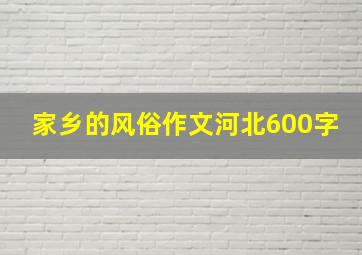 家乡的风俗作文河北600字